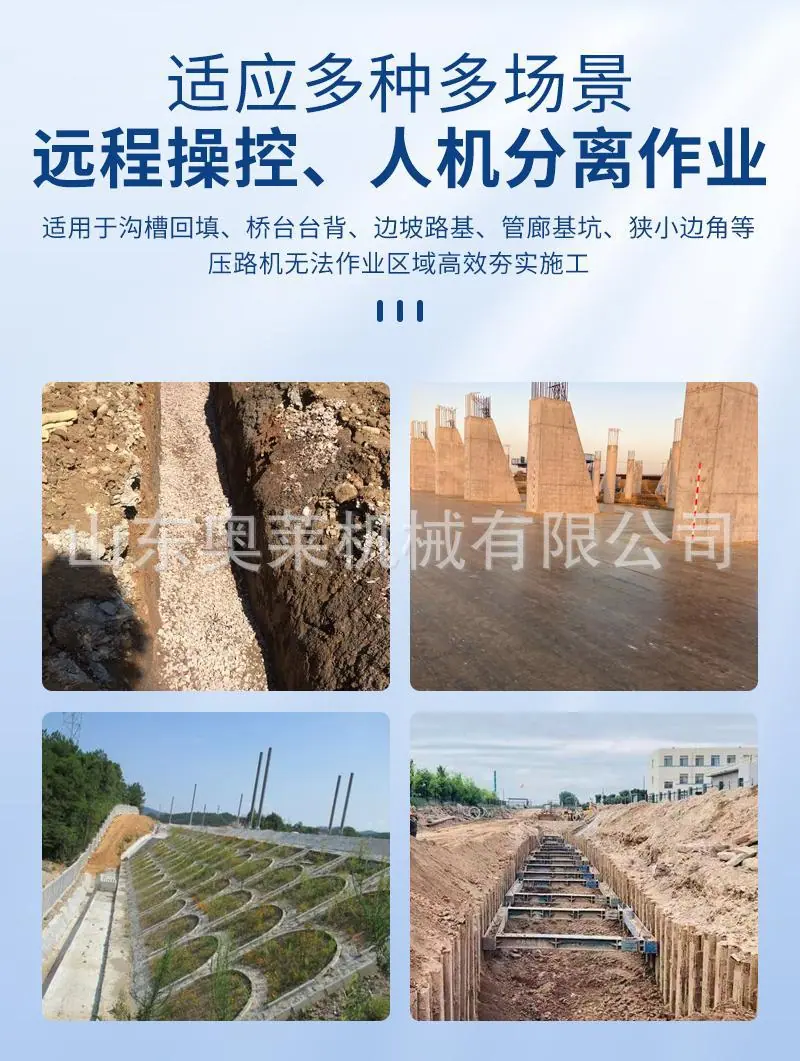 适应多种多场景
远程操控、人机分离作业

适用于沟槽回填、桥台台背、边坡路基、管廊基坑、狭小边角等压路机无法作业区域高效夯实施工

山东奥莱机械有限公司